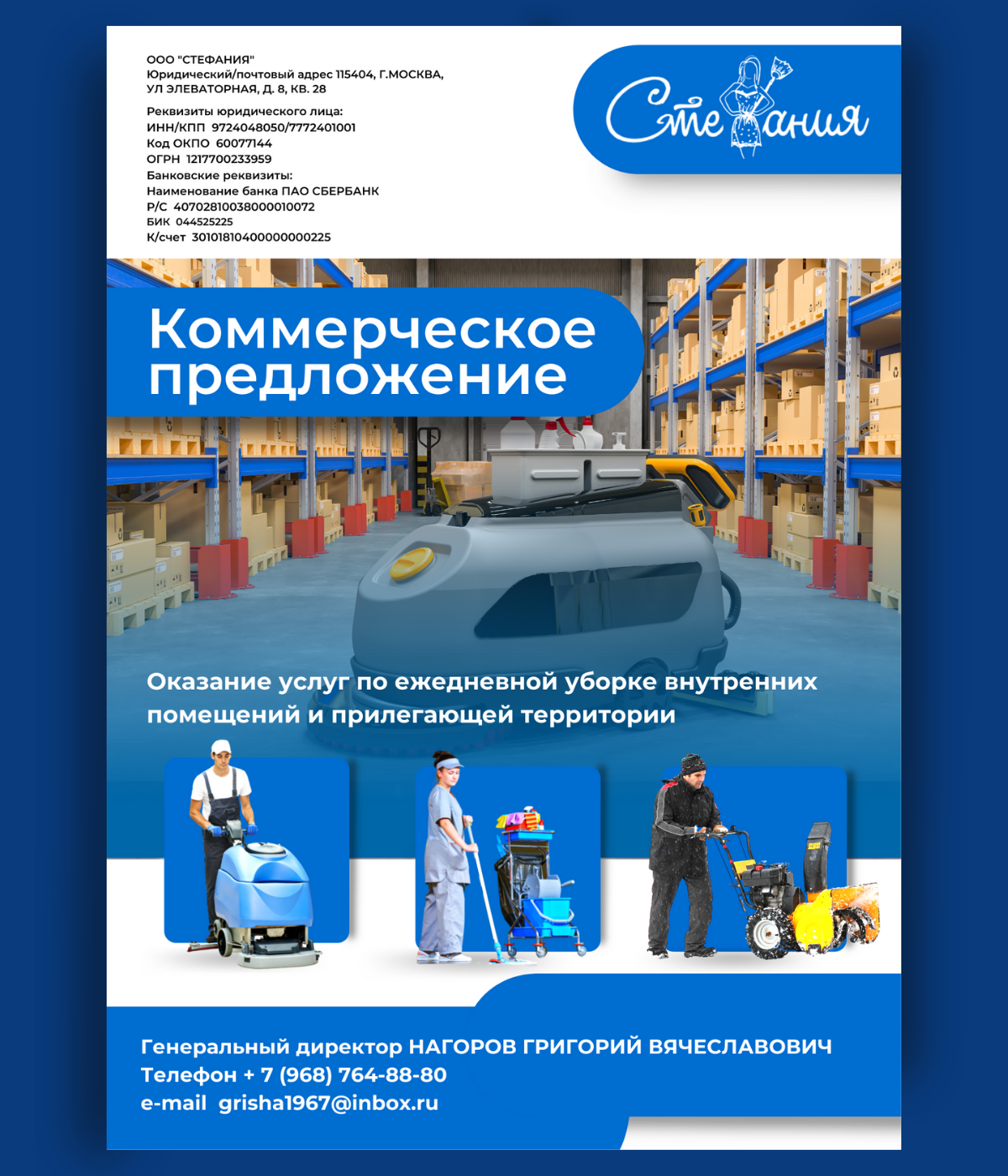 ООО "СТЕФАНИЯ"
Юридический/почтовый адрес 115404, Г.МОСКВА, УЛ ЭЛЕВАТОРНАЯ, Д. 8, КВ. 28

Реквизиты юридического лица:
ИНН/КПП 9724048050/7772401001
Код ОКПО 60077144
ОГРН 1217700233959
Банковские реквизиты:
Наименование банка ПАО СБЕРБАНК
Р/С 40702810038000010072
БИК 044525225
К/счет 30101810400000000225

Стефания

Коммерческое предложение

Оказание услуг по ежедневной уборке внутренних помещений и прилегающей территории

Генеральный директор НАГОРОВ ГРИГОРИЙ ВЯЧЕСЛАВОВИЧ
Телефон + 7 (968) 764-88-80
e-mail grisha1967@inbox.ru